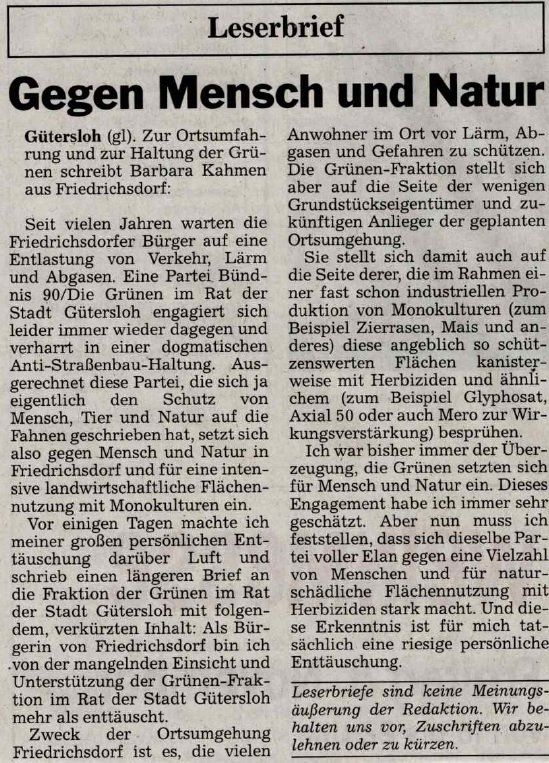 Leserbrief

Gegen Mensch und Natur

Gütersloh (gl). Zur Ortsumfahrung und zur Haltung der Grünen schreibt Barbara Kahmen aus Friedrichsdorf:

Seit vielen Jahren warten die Friedrichsdorfer Bürger auf eine Entlastung von Verkehr, Lärm und Abgasen. Eine Partei Bündnis 90/Die Grünen im Rat der Stadt Gütersloh engagiert sich leider immer wieder dagegen und verharrt in einer dogmatischen Anti-Straßenbau-Haltung. Ausgerechnet diese Partei, die sich ja eigentlich den Schutz von Mensch, Tier und Natur auf die Fahnen geschrieben hat, setzt sich also gegen Mensch und Natur in Friedrichsdorf und für eine intensive landwirtschaftliche Flächennutzung mit Monokulturen ein.

Vor einigen Tagen machte ich meiner großen persönlichen Enttäuschung darüber Luft und schrieb einen längeren Brief an die Fraktion der Grünen im Rat der Stadt Gütersloh mit folgendem, verkürzten Inhalt: Als Bürgerin von Friedrichsdorf bin ich von der mangelnden Einsicht und Unterstützung der Grünen-Fraktion im Rat der Stadt Gütersloh mehr als enttäuscht.

Zweck der Ortsumgehung Friedrichsdorf ist es, die vielen Anwohner im Ort vor Lärm, Abgasen und Gefahren zu schützen. Die Grünen-Fraktion stellt sich aber auf die Seite der wenigen Grundstückseigentümer und zukünftigen Anlieger der geplanten Ortsumgehung.

Sie stellt sich damit auch auf die Seite derer, die im Rahmen einer fast schon industriellen Produktion von Monokulturen (zum Beispiel Zierrasen, Mais und anderes) diese angeblich so schützenswerten Flächen kanisterweise mit Herbiziden und ähnlichem (zum Beispiel Glyphosat, Axial 50 oder auch Mero zur Wirkungsverstärkung) besprühen.

Ich war bisher immer der Überzeugung, die Grünen setzten sich für Mensch und Natur ein. Dieses Engagement habe ich immer sehr geschätzt. Aber nun muss ich feststellen, dass sich dieselbe Partei voller Elan gegen eine Vielzahl von Menschen und für naturschädliche Flächennutzung mit Herbiziden stark macht. Und diese Erkenntnis ist für mich tatsächlich eine riesige persönliche Enttäuschung.

Leserbriefe sind keine Meinungsäußerung der Redaktion. Wir behalten uns vor, Zuschriften abzulehnen oder zu kürzen.